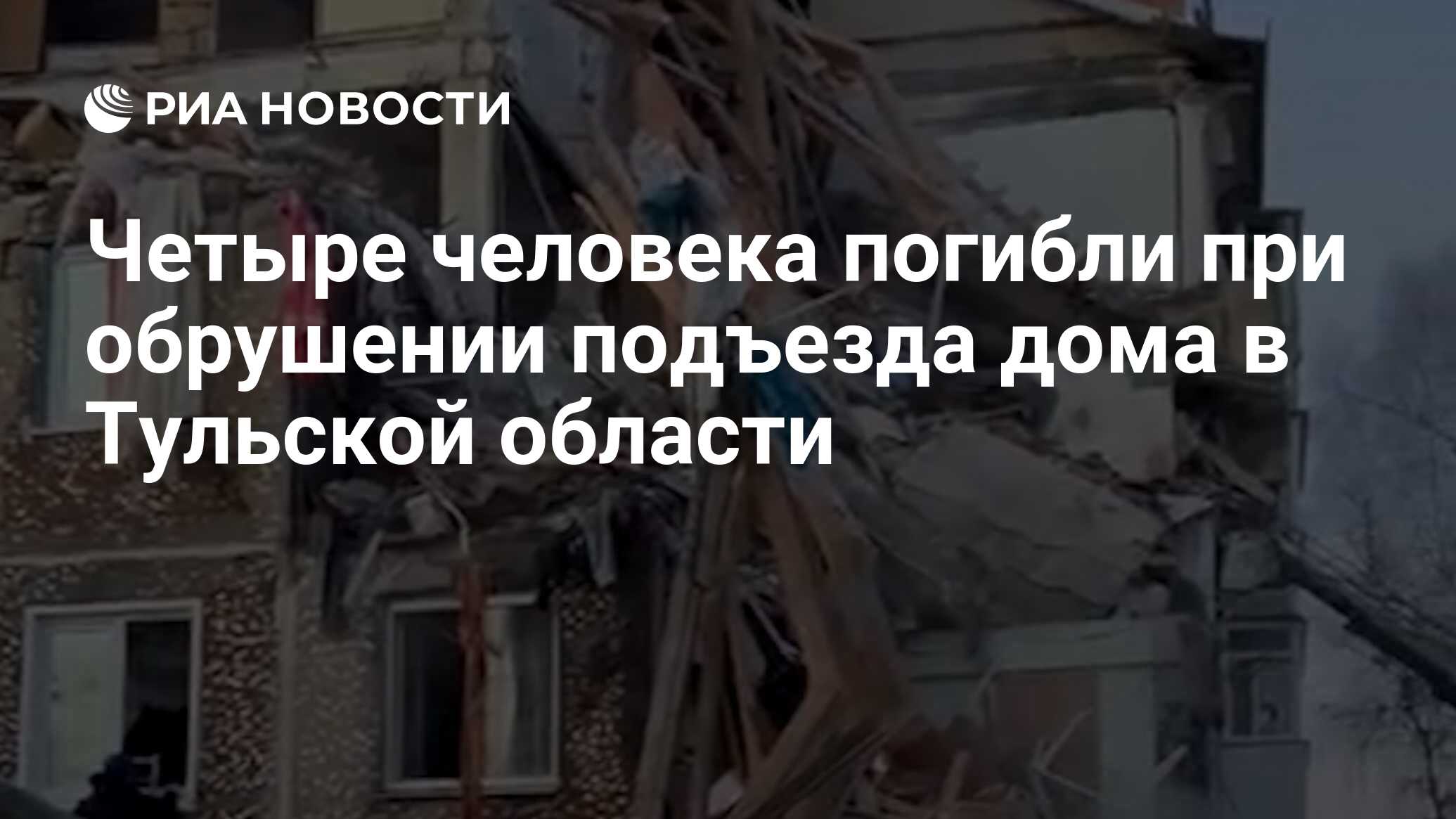 РИА НОВОСТИ

Четыре человека погибли при обрушении подъезда дома в Тульской области